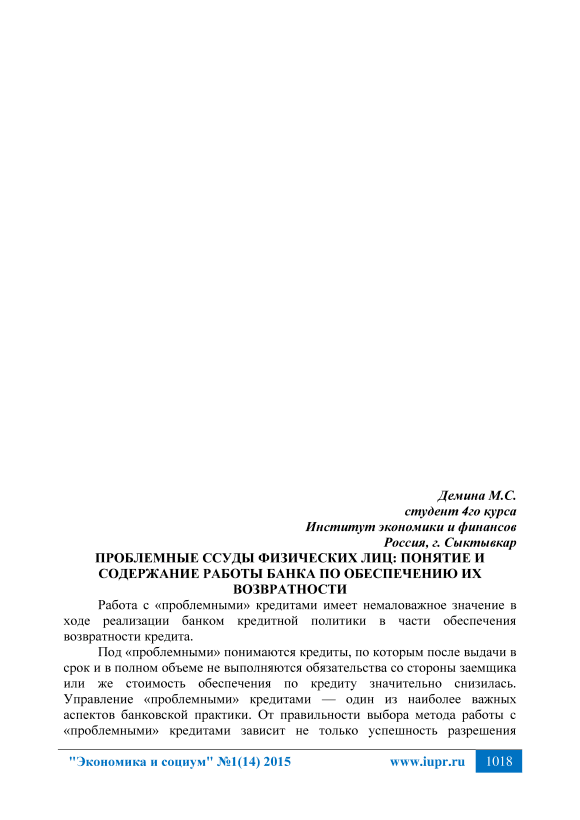 Демина М.С.
студент 4го курса
Институт экономики и финансов
Россия, г. Сыктывкар

ПРОБЛЕМНЫЕ ССУДЫ ФИЗИЧЕСКИХ ЛИЦ: ПОНЯТИЕ И СОДЕРЖАНИЕ РАБОТЫ БАНКА ПО ОБЕСПЕЧЕНИЮ ИХ ВОЗВРАТНОСТИ

Работа с «проблемными» кредитами имеет немаловажное значение в ходе реализации банком кредитной политики в части обеспечения возвратности кредита.

Под «проблемными» понимаются кредиты, по которым после выдачи в срок и в полном объеме не выполняются обязательства со стороны заемщика или же стоимость обеспечения по кредиту значительно снизилась. Управление «проблемными» кредитами — один из наиболее важных аспектов банковской практики. От правильности выбора метода работы с «проблемными» кредитами зависит не только успешность разрешения

"Экономика и социум" №1(14) 2015 www.iupr.ru 1018